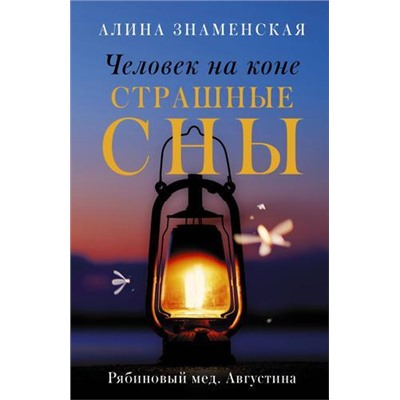 АЛИНА ЗНАМЕНСКАЯ

Человек на коне
СТРАШНЫЕ
СНЫ

Рябиновый мед. Августина